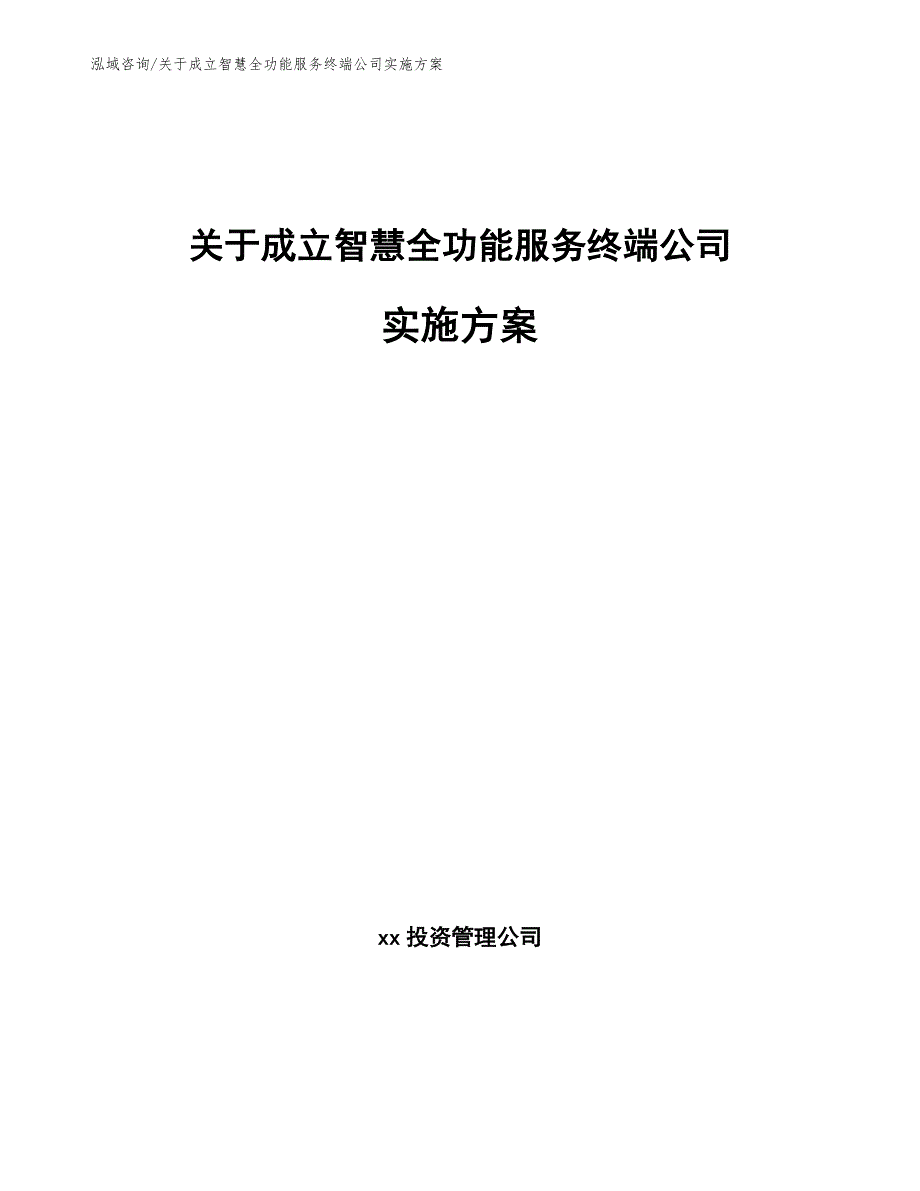 泓域咨询/关于成立智慧全功能服务终端公司实施方案

关于成立智慧全功能服务终端公司

实施方案

xx 投资管理公司